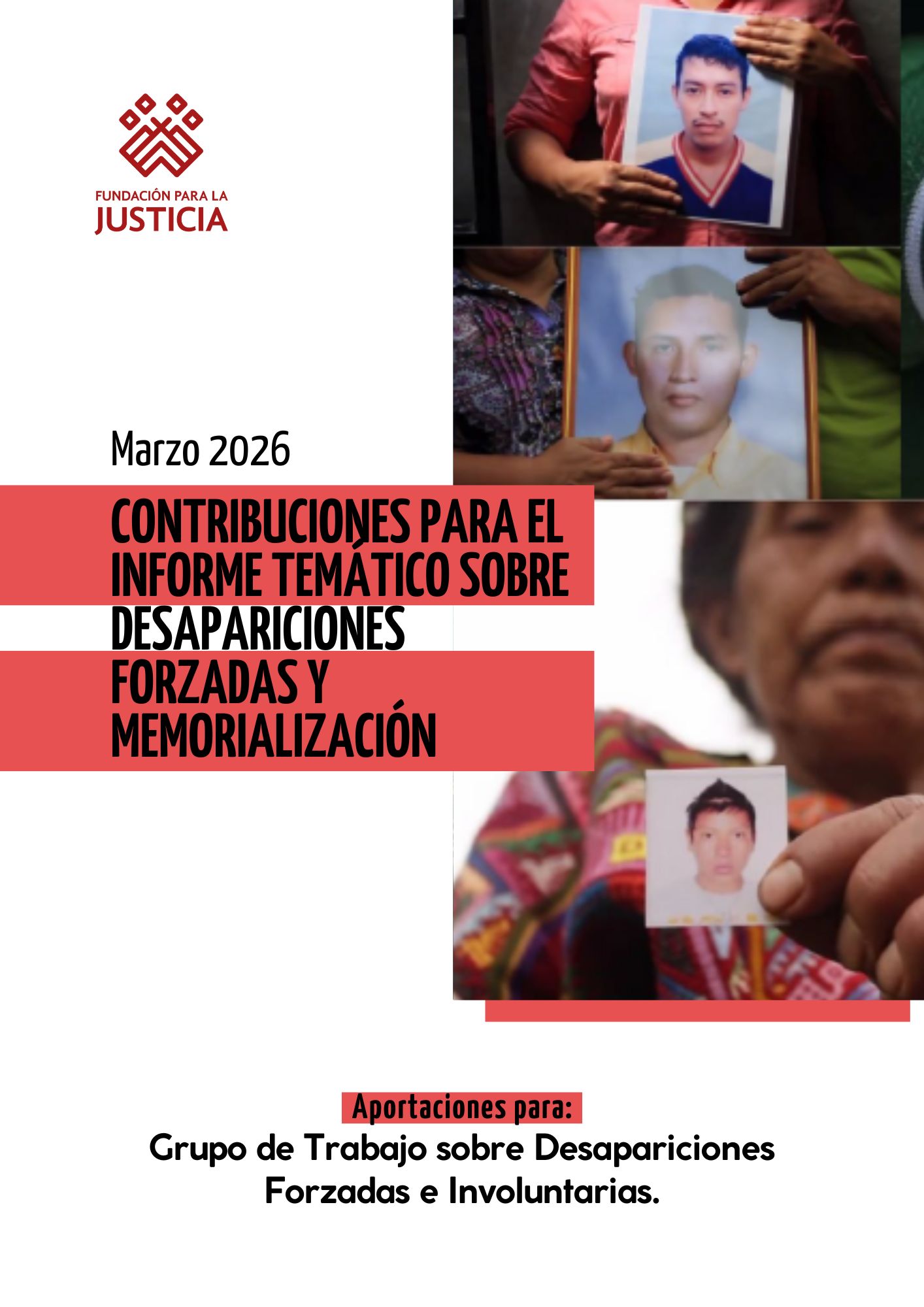 FUNDACIÓN PARA LA
JUSTICIA

Marzo 2026

CONTRIBUCIONES PARA EL INFORME TEMÁTICO SOBRE DESAPARICIONES FORZADAS Y MEMORIALIZACIÓN

Aportaciones para:
Grupo de Trabajo sobre Desapariciones Forzadas e Involuntarias.